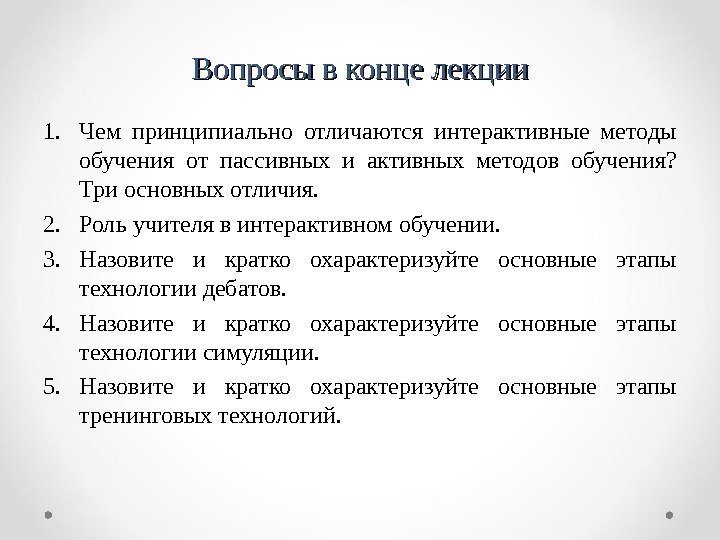 Вопросы в конце лекции

1. Чем принципиально отличаются интерактивные методы обучения от пассивных и активных методов обучения? Три основных отличия.
2. Роль учителя в интерактивном обучении.
3. Назовите и кратко охарактеризуйте основные этапы технологии дебатов.
4. Назовите и кратко охарактеризуйте основные этапы технологии симуляции.
5. Назовите и кратко охарактеризуйте основные этапы тренинговых технологий.